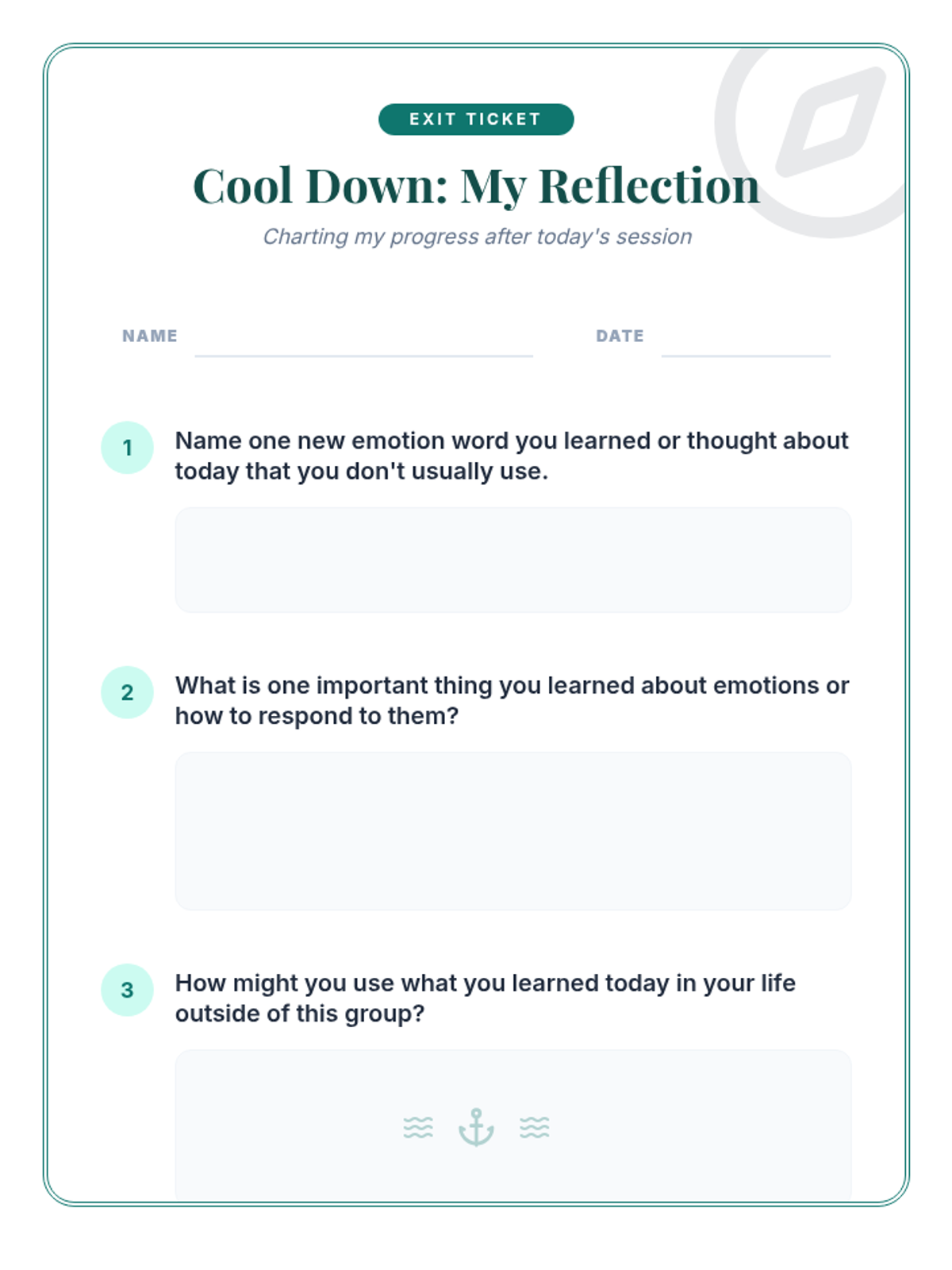 EXIT TICKET

Cool Down: My Reflection

Charting my progress after today's session

NAME ____ DATE ____

1 Name one new emotion word you learned or thought about today that you don't usually use.

2 What is one important thing you learned about emotions or how to respond to them?

3 How might you use what you learned today in your life outside of this group?